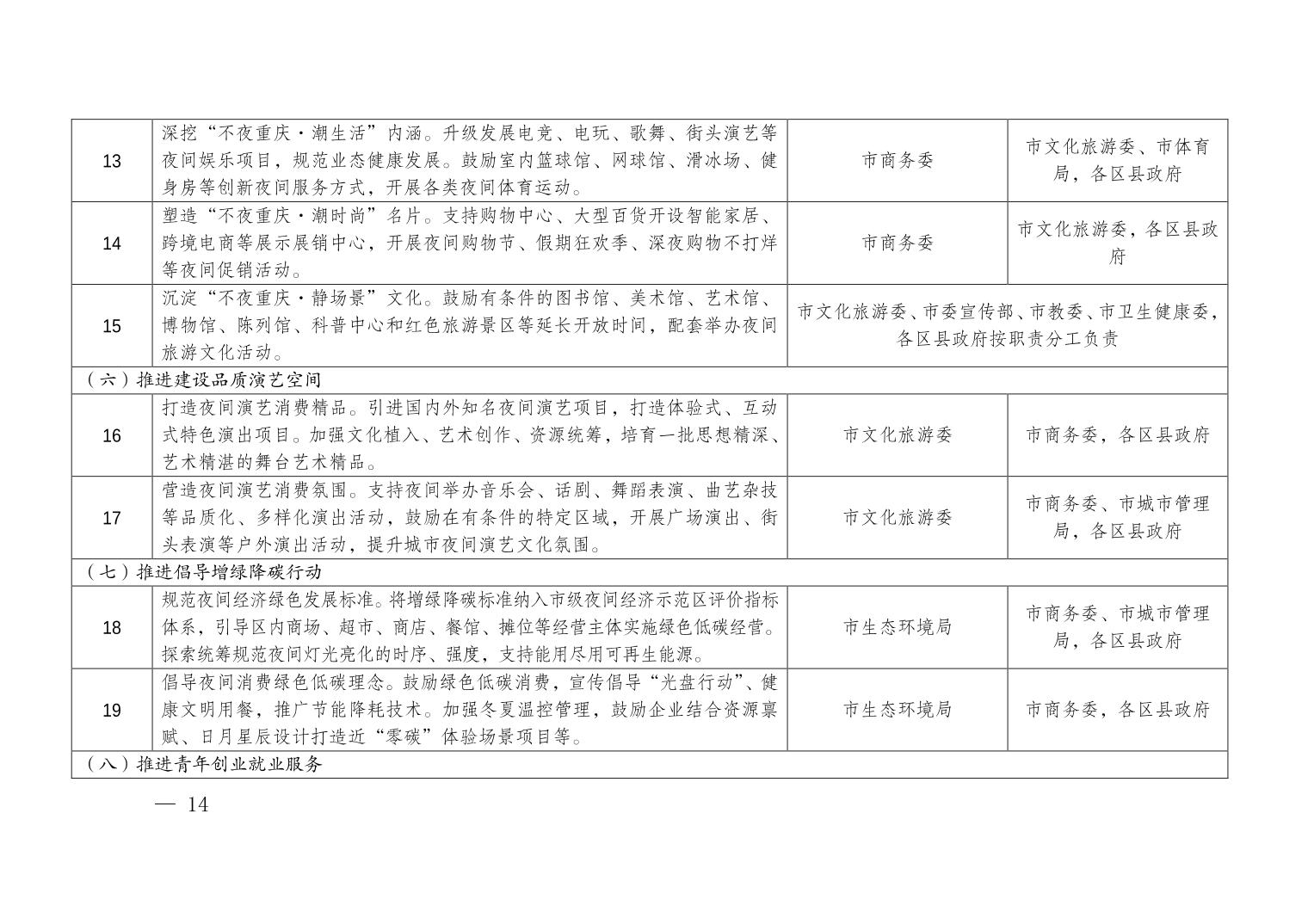 | 13 | 深挖“不夜重庆·潮生活”内涵。升级发展电竞、电玩、歌舞、街头演艺等夜间娱乐项目，规范业态健康发展。鼓励室内篮球馆、网球馆、滑冰场、健身房等创新夜间服务方式，开展各类夜间体育运动。 | 市商务委 | 市文化旅游委、市体育局，各区县政府 |
|---|---|---|---|
| 14 | 塑造“不夜重庆·潮时尚”名片。支持购物中心、大型百货开设智能家居、跨境电商等展示展销中心，开展夜间购物节、假期狂欢季、深夜购物不打烊等夜间促销活动。 | 市商务委 | 市文化旅游委，各区县政府 |
| 15 | 沉淀“不夜重庆·静场景”文化。鼓励有条件的图书馆、美术馆、艺术馆、博物馆、陈列馆、科普中心和红色旅游景区等延长开放时间，配套举办夜间旅游文化活动。 | 市文化旅游委、市委宣传部、市教委、市卫生健康委，各区县政府按职责分工负责 | |
| （六）推进建设品质演艺空间 | | | |
| 16 | 打造夜间演艺消费精品。引进国内外知名夜间演艺项目，打造体验式、互动式特色演出项目。加强文化植入、艺术创作、资源统筹，培育一批思想精深、艺术精湛的舞台艺术精品。 | 市文化旅游委 | 市商务委，各区县政府 |
| 17 | 营造夜间演艺消费氛围。支持夜间举办音乐会、话剧、舞蹈表演、曲艺杂技等品质化、多样化演出活动，鼓励在有条件的特定区域，开展广场演出、街头表演等户外演出活动，提升城市夜间演艺文化氛围。 | 市文化旅游委 | 市商务委、市城市管理局，各区县政府 |
| （七）推进倡导增绿降碳行动 | | | |
| 18 | 规范夜间经济绿色发展标准。将增绿降碳标准纳入市级夜间经济示范区评价指标体系，引导区内商场、超市、商店、餐馆、摊位等经营主体实施绿色低碳经营。探索统筹规范夜间灯光亮化的时序、强度，支持能用尽用可再生能源。 | 市生态环境局 | 市商务委、市城市管理局，各区县政府 |
| 19 | 倡导夜间消费绿色低碳理念。鼓励绿色低碳消费，宣传倡导“光盘行动”、健康文明用餐，推广节能降耗技术。加强冬夏温控管理，鼓励企业结合资源禀赋、日月星辰设计打造近“零碳”体验场景项目等。 | 市生态环境局 | 市商务委，各区县政府 |
| （八）推进青年创业就业服务 | | | |

— 14